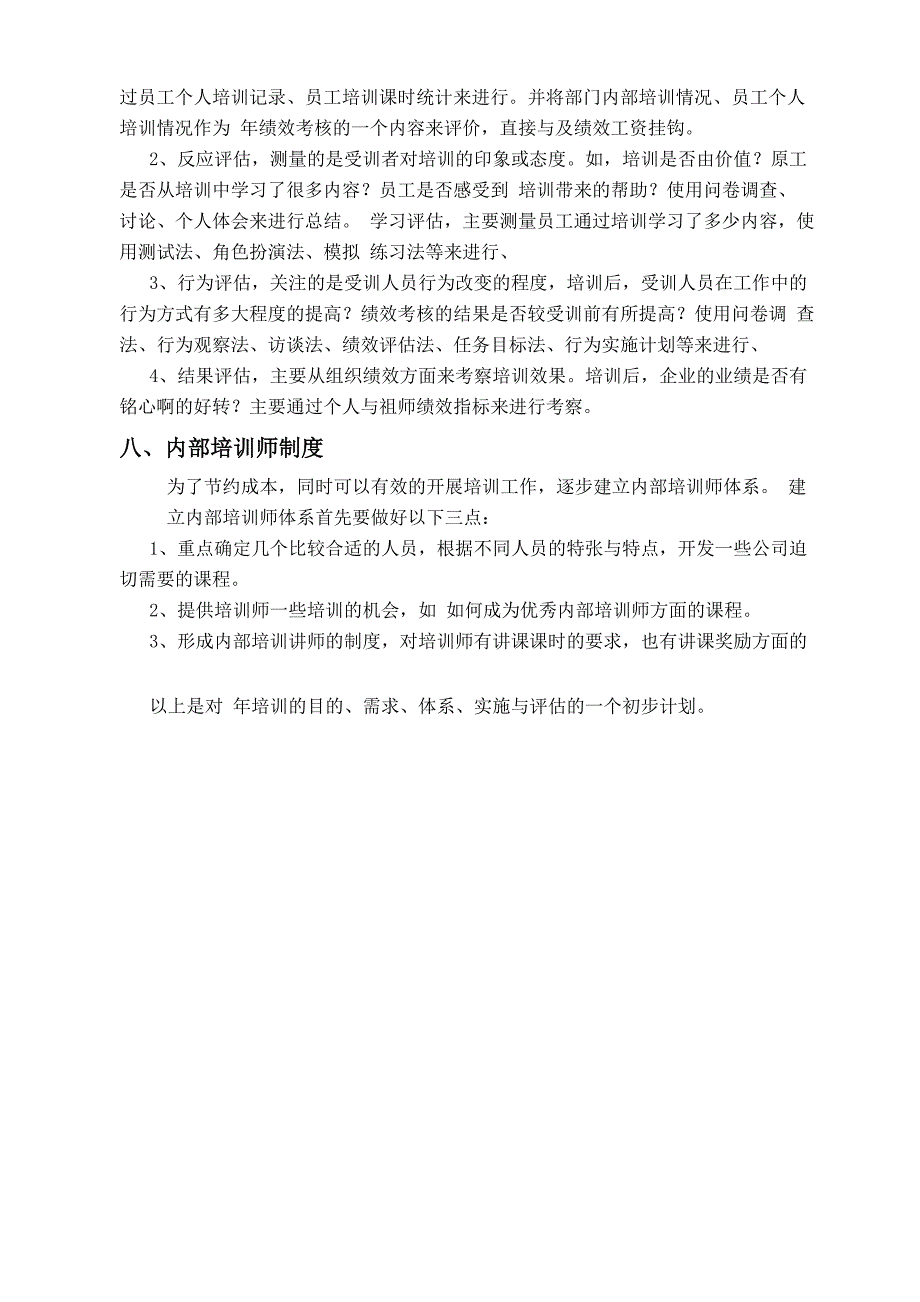 过员工个人培训记录、员工培训课时统计来进行。并将部门内部培训情况、员工个人培训情况作为 年绩效考核的一个内容来评价，直接与及绩效工资挂钩。

2、反应评估，测量的是受训者对培训的印象或态度。如，培训是否由价值？原工是否从培训中学习了很多内容？员工是否感受到 培训带来的帮助？使用问卷调查、讨论、个人体会来进行总结。 学习评估，主要测量员工通过培训学习了多少内容，使用测试法、角色扮演法、模拟 练习法等来进行、

3、行为评估，关注的是受训人员行为改变的程度，培训后，受训人员在工作中的行为方式有多大程度的提高？绩效考核的结果是否较受训前有所提高？使用问卷调 查法、行为观察法、访谈法、绩效评估法、任务目标法、行为实施计划等来进行、

4、结果评估，主要从组织绩效方面来考察培训效果。培训后，企业的业绩是否有铭心啊的好转？主要通过个人与祖师绩效指标来进行考察。

八、内部培训师制度

为了节约成本，同时可以有效的开展培训工作，逐步建立内部培训师体系。 建立内部培训师体系首先要做好以下三点：

1、重点确定几个比较合适的人员，根据不同人员的特张与特点，开发一些公司迫切需要的课程。

2、提供培训师一些培训的机会，如 如何成为优秀内部培训师方面的课程。

3、形成内部培训讲师的制度，对培训师有讲课课时的要求，也有讲课奖励方面的

以上是对 年培训的目的、需求、体系、实施与评估的一个初步计划。